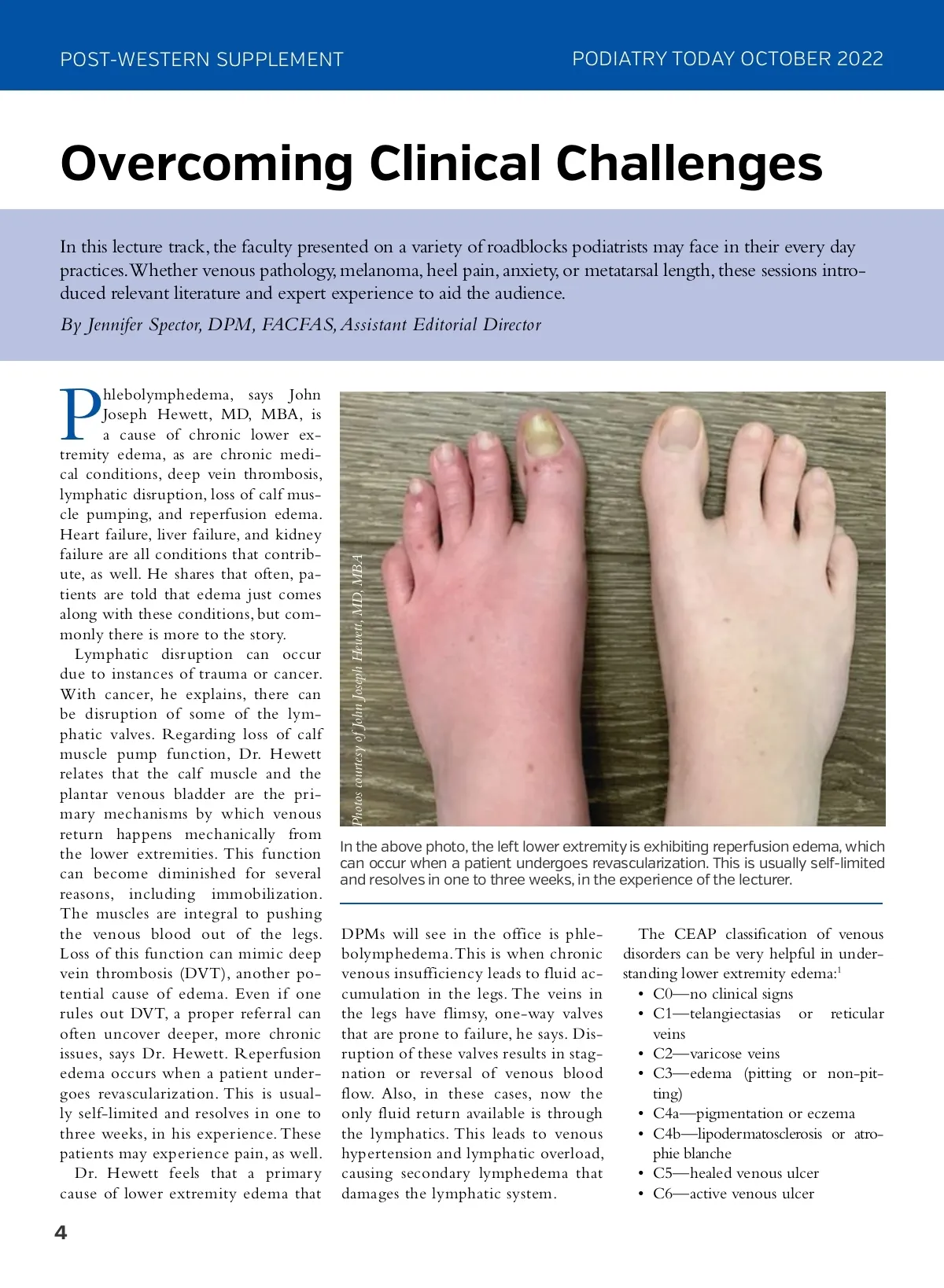 POST-WESTERN SUPPLEMENT

PODIATRY TODAY OCTOBER 2022

Overcoming Clinical Challenges

In this lecture track, the faculty presented on a variety of roadblocks podiatrists may face in their every day practices. Whether venous pathology, melanoma, heel pain, anxiety, or metatarsal length, these sessions introduced relevant literature and expert experience to aid the audience.

By Jennifer Spector, DPM, FACFAS, Assistant Editorial Director

Phlebolymphedema, says John Joseph Hewett, MD, MBA, is a cause of chronic lower extremity edema, as are chronic medical conditions, deep vein thrombosis, lymphatic disruption, loss of calf muscle pumping, and reperfusion edema. Heart failure, liver failure, and kidney failure are all conditions that contribute, as well. He shares that often, patients are told that edema just comes along with these conditions, but commonly there is more to the story.

Lymphatic disruption can occur due to instances of trauma or cancer. With cancer, he explains, there can be disruption of some of the lymphatic valves. Regarding loss of calf muscle pump function, Dr. Hewett relates that the calf muscle and the plantar venous bladder are the primary mechanisms by which venous return happens mechanically from the lower extremities. This function can become diminished for several reasons, including immobilization. The muscles are integral to pushing the venous blood out of the legs. Loss of this function can mimic deep vein thrombosis (DVT), another potential cause of edema. Even if one rules out DVT, a proper referral can often uncover deeper, more chronic issues, says Dr. Hewett. Reperfusion edema occurs when a patient undergoes revascularization. This is usually self-limited and resolves in one to three weeks, in his experience. These patients may experience pain, as well.

Dr. Hewett feels that a primary cause of lower extremity edema that

Photos courtesy of John Joseph Hewett, MD, MBA

In the above photo, the left lower extremity is exhibiting reperfusion edema, which can occur when a patient undergoes revascularization. This is usually self-limited and resolves in one to three weeks, in the experience of the lecturer.

DPMs will see in the office is phlebolymphedema. This is when chronic venous insufficiency leads to fluid accumulation in the legs. The veins in the legs have flimsy, one-way valves that are prone to failure, he says. Disruption of these valves results in stagnation or reversal of venous blood flow. Also, in these cases, now the only fluid return available is through the lymphatics. This leads to venous hypertension and lymphatic overload, causing secondary lymphedema that damages the lymphatic system.

The CEAP classification of venous disorders can be very helpful in understanding lower extremity edema:$^1$
• C0—no clinical signs
• C1—telangiectasias or reticular veins
• C2—varicose veins
• C3—edema (pitting or non-pitting)
• C4a—pigmentation or eczema
• C4b—lipodermatosclerosis or atrophie blanche
• C5—healed venous ulcer
• C6—active venous ulcer

4